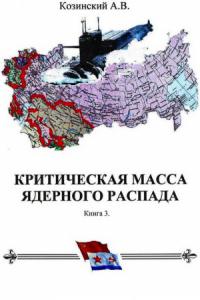 Козинский А.В.

КРИТИЧЕСКАЯ МАССА ЯДЕРНОГО РАСПАДА

Книга 3.